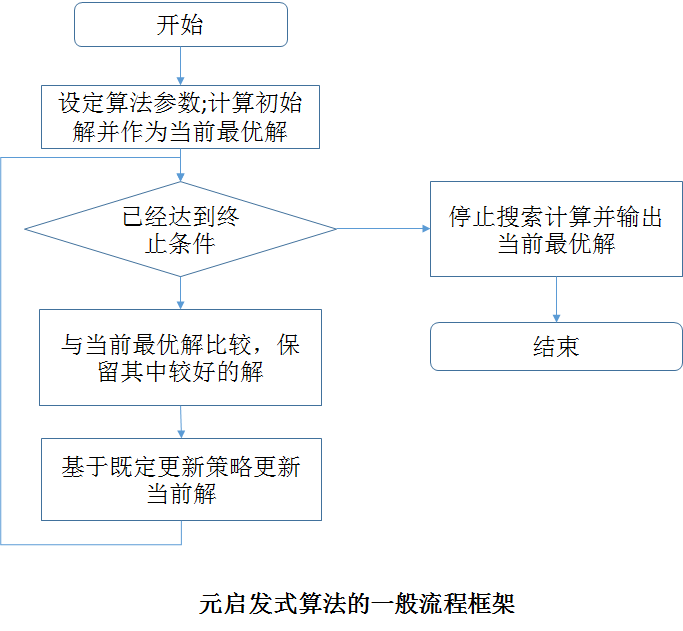 开始

设定算法参数;计算初始解并作为当前最优解

已经达到终止条件

停止搜索计算并输出当前最优解

结束

与当前最优解比较，保留其中较好的解

基于既定更新策略更新当前解

元启发式算法的一般流程框架